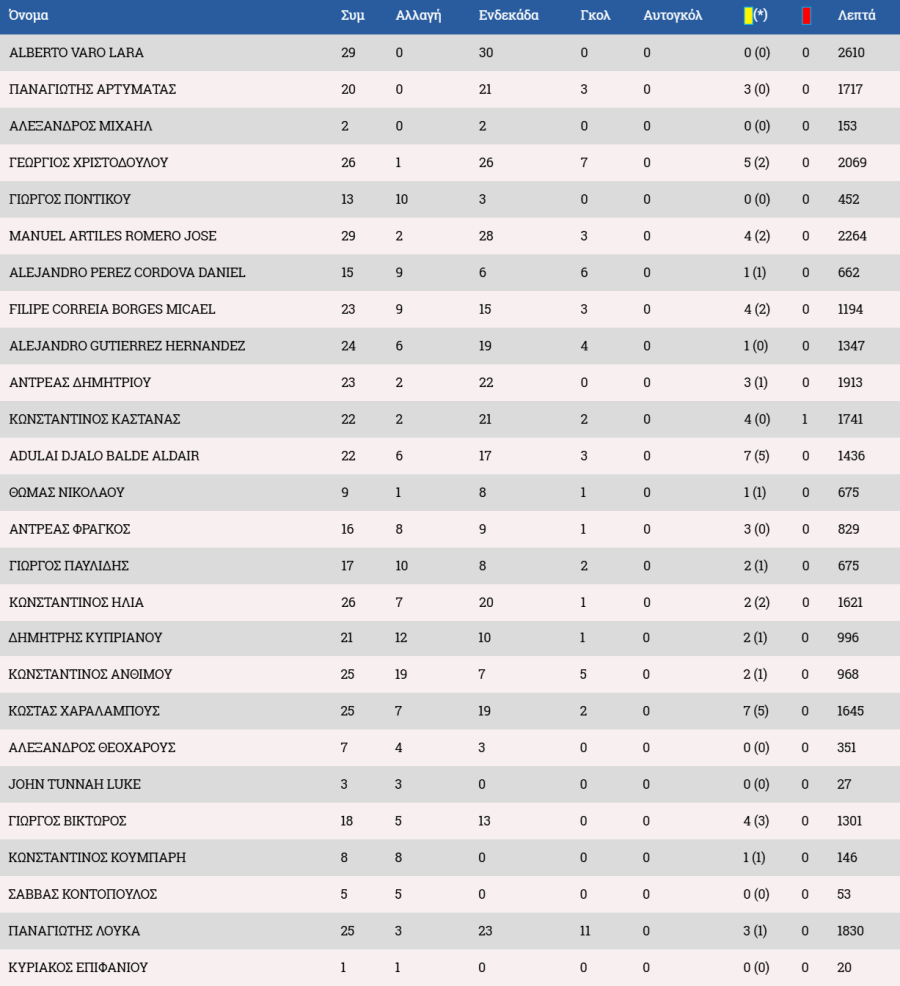 | Όνομα | Συμ | Αλλαγή | Ενδεκάδα | Γκολ | Αυτογκόλ | (*) |  | Λεπτά |
|---|---|---|---|---|---|---|---|---|
| ALBERTO VARO LARA | 29 | 0 | 30 | 0 | 0 | 0 (0) | 0 | 2610 |
| ΠΑΝΑΓΙΩΤΗΣ ΑΡΤΥΜΑΤΑΣ | 20 | 0 | 21 | 3 | 0 | 3 (0) | 0 | 1717 |
| ΑΛΕΞΑΝΔΡΟΣ ΜΙΧΑΗΛ | 2 | 0 | 2 | 0 | 0 | 0 (0) | 0 | 153 |
| ΓΕΩΡΓΙΟΣ ΧΡΙΣΤΟΔΟΥΛΟΥ | 26 | 1 | 26 | 7 | 0 | 5 (2) | 0 | 2069 |
| ΓΙΩΡΓΟΣ ΠΟΝΤΙΚΟΥ | 13 | 10 | 3 | 0 | 0 | 0 (0) | 0 | 452 |
| MANUEL ARTILES ROMERO JOSE | 29 | 2 | 28 | 3 | 0 | 4 (2) | 0 | 2264 |
| ALEJANDRO PEREZ CORDOVA DANIEL | 15 | 9 | 6 | 6 | 0 | 1 (1) | 0 | 662 |
| FILIPE CORREIA BORGES MICAEL | 23 | 9 | 15 | 3 | 0 | 4 (2) | 0 | 1194 |
| ALEJANDRO GUTIERREZ HERNANDEZ | 24 | 6 | 19 | 4 | 0 | 1 (0) | 0 | 1347 |
| ΑΝΤΡΕΑΣ ΔΗΜΗΤΡΙΟΥ | 23 | 2 | 22 | 0 | 0 | 3 (1) | 0 | 1913 |
| ΚΩΝΣΤΑΝΤΙΝΟΣ ΚΑΣΤΑΝΑΣ | 22 | 2 | 21 | 2 | 0 | 4 (0) | 1 | 1741 |
| ADULAI DJALO BALDE ALDAIR | 22 | 6 | 17 | 3 | 0 | 7 (5) | 0 | 1436 |
| ΘΩΜΑΣ ΝΙΚΟΛΑΟΥ | 9 | 1 | 8 | 1 | 0 | 1 (1) | 0 | 675 |
| ΑΝΤΡΕΑΣ ΦΡΑΓΚΟΣ | 16 | 8 | 9 | 1 | 0 | 3 (0) | 0 | 829 |
| ΓΙΩΡΓΟΣ ΠΑΥΛΙΔΗΣ | 17 | 10 | 8 | 2 | 0 | 2 (1) | 0 | 675 |
| ΚΩΝΣΤΑΝΤΙΝΟΣ ΗΛΙΑ | 26 | 7 | 20 | 1 | 0 | 2 (2) | 0 | 1621 |
| ΔΗΜΗΤΡΗΣ ΚΥΠΡΙΑΝΟΥ | 21 | 12 | 10 | 1 | 0 | 2 (1) | 0 | 996 |
| ΚΩΝΣΤΑΝΤΙΝΟΣ ΑΝΘΙΜΟΥ | 25 | 19 | 7 | 5 | 0 | 2 (1) | 0 | 968 |
| ΚΩΣΤΑΣ ΧΑΡΑΛΑΜΠΟΥΣ | 25 | 7 | 19 | 2 | 0 | 7 (5) | 0 | 1645 |
| ΑΛΕΞΑΝΔΡΟΣ ΘΕΟΧΑΡΟΥΣ | 7 | 4 | 3 | 0 | 0 | 0 (0) | 0 | 351 |
| JOHN TUNNAH LUKE | 3 | 3 | 0 | 0 | 0 | 0 (0) | 0 | 27 |
| ΓΙΩΡΓΟΣ ΒΙΚΤΩΡΟΣ | 18 | 5 | 13 | 0 | 0 | 4 (3) | 0 | 1301 |
| ΚΩΝΣΤΑΝΤΙΝΟΣ ΚΟΥΜΠΑΡΗ | 8 | 8 | 0 | 0 | 0 | 1 (1) | 0 | 146 |
| ΣΑΒΒΑΣ ΚΟΝΤΟΠΟΥΛΟΣ | 5 | 5 | 0 | 0 | 0 | 0 (0) | 0 | 53 |
| ΠΑΝΑΓΙΩΤΗΣ ΛΟΥΚΑ | 25 | 3 | 23 | 11 | 0 | 3 (1) | 0 | 1830 |
| ΚΥΡΙΑΚΟΣ ΕΠΙΦΑΝΙΟΥ | 1 | 1 | 0 | 0 | 0 | 0 (0) | 0 | 20 |